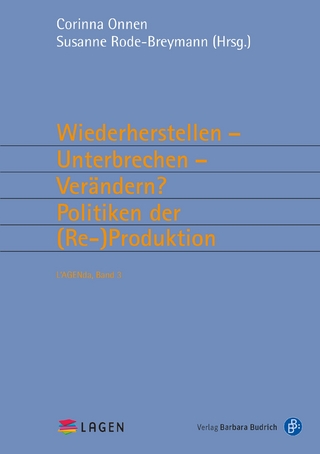 Corinna Onnen
Susanne Rode-Breymann (Hrsg.)

Wiederherstellen – Unterbrechen – Verändern? Politiken der (Re-)Produktion

L'AGENda, Band 3

LAGEN

Verlag Barbara Budrich